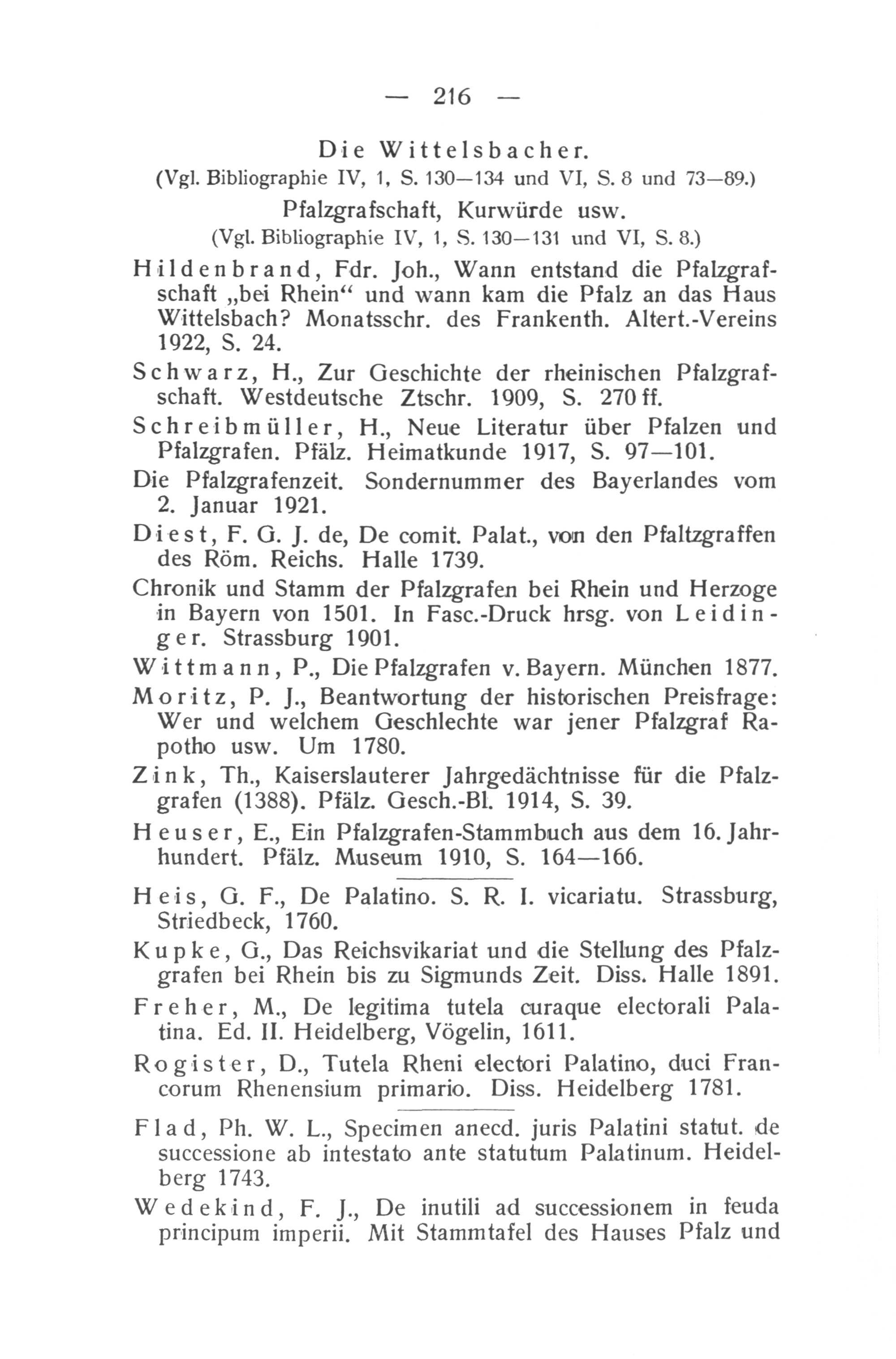 — 216 —

Die Wittelsbacher.
(Vgl. Bibliographie IV, 1, S. 130—134 und VI, S. 8 und 73—89.)

Pfalzgrafschaft, Kurwürde usw.
(Vgl. Bibliographie IV, 1, S. 130—131 und VI, S. 8.)

Hildenbrand, Fdr. Joh., Wann entstand die Pfalzgrafschaft „bei Rhein“ und wann kam die Pfalz an das Haus Wittelsbach? Monatsschr. des Frankenth. Altert.-Vereins 1922, S. 24.

Schwarz, H., Zur Geschichte der rheinischen Pfalzgrafschaft. Westdeutsche Ztschr. 1909, S. 270 ff.

Schreibmüller, H., Neue Literatur über Pfalzen und Pfalzgrafen. Pfälz. Heimatkunde 1917, S. 97—101.

Die Pfalzgrafenzeit. Sondernummer des Bayerlandes vom 2. Januar 1921.

Diest, F. G. J. de, De comit. Palat., von den Pfaltzgraffen des Röm. Reichs. Halle 1739.

Chronik und Stamm der Pfalzgrafen bei Rhein und Herzoge in Bayern von 1501. In Fasc.-Druck hrsg. von Leidinger. Strassburg 1901.

Wittmann, P., Die Pfalzgrafen v. Bayern. München 1877.

Moritz, P. J., Beantwortung der historischen Preisfrage: Wer und welchem Geschlechte war jener Pfalzgraf Rapotho usw. Um 1780.

Zink, Th., Kaiserslauterer Jahrgedächtnisse für die Pfalzgrafen (1388). Pfälz. Gesch.-Bl. 1914, S. 39.

Heuser, E., Ein Pfalzgrafen-Stammbuch aus dem 16. Jahrhundert. Pfälz. Museum 1910, S. 164—166.

Heis, G. F., De Palatino. S. R. I. vicariatu. Strassburg, Striedbeck, 1760.

Kupke, G., Das Reichsvikariat und die Stellung des Pfalzgrafen bei Rhein bis zu Sigmunds Zeit. Diss. Halle 1891.

Freher, M., De legitima tutela curaque electorali Palatina. Ed. II. Heidelberg, Vögelin, 1611.

Rogister, D., Tutela Rheni electori Palatino, duci Francorum Rhenensium primario. Diss. Heidelberg 1781.

Flad, Ph. W. L., Specimen anecd. juris Palatini statut. de successione ab intestato ante statutum Palatinum. Heidelberg 1743.

Wedekind, F. J., De inutili ad successionem in feuda principum imperii. Mit Stammtafel des Hauses Pfalz und